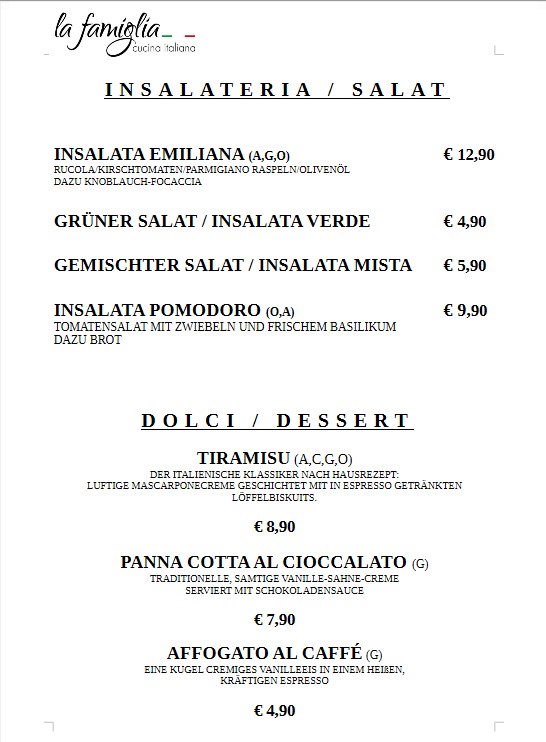 la famiglia
cucina italiana

INSALATERIA / SALAT

INSALATA EMILIANA (A,G,O) € 12,90
RUCOLA/KIRSCHTOMATEN/PARMIGIANO RASPELN/OLIVENÖL
DAZU KNOBLAUCH-FOCACCIA

GRÜNER SALAT / INSALATA VERDE € 4,90

GEMISCHTER SALAT / INSALATA MISTA € 5,90

INSALATA POMODORO (O,A) € 9,90
TOMATENSALAT MIT ZWIEBELN UND FRISCHEM BASILIKUM
DAZU BROT

DOLCI / DESSERT

TIRAMISU (A,C,G,O)
DER ITALIENISCHE KLASSIKER NACH HAUSREZEPT:
LUFTIGE MASCARPONECREME GESCHICHTET MIT IN ESPRESSO GETRÄNKTEN LÖFFELBISKUITS.

€ 8,90

PANNA COTTA AL CIOCCALATO (G)
TRADITIONELLE, SAMTIGE VANILLE-SAHNE-CREME
SERVIERT MIT SCHOKOLADENSAUCE

€ 7,90

AFFOGATO AL CAFFÉ (G)
EINE KUGEL CREMIGES VANILLEEIS IN EINEM HEIßEN,
KRÄFTIGEN ESPRESSO

€ 4,90